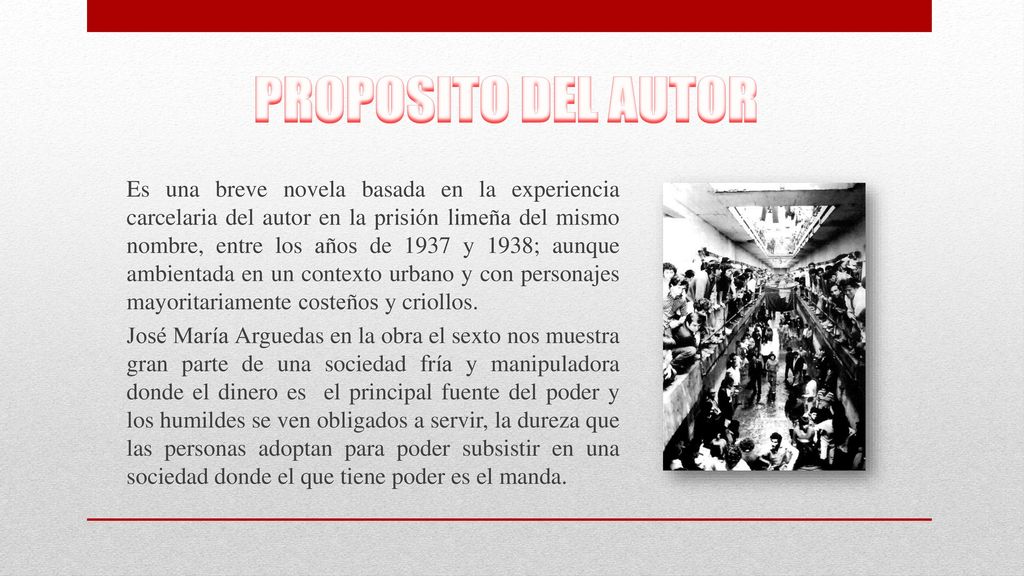 PROPOSITO DEL AUTOR

Es una breve novela basada en la experiencia carcelaria del autor en la prisión limeña del mismo nombre, entre los años de 1937 y 1938; aunque ambientada en un contexto urbano y con personajes mayoritariamente costeños y criollos.

José María Arguedas en la obra el sexto nos muestra gran parte de una sociedad fría y manipuladora donde el dinero es el principal fuente del poder y los humildes se ven obligados a servir, la dureza que las personas adoptan para poder subsistir en una sociedad donde el que tiene poder es el manda.